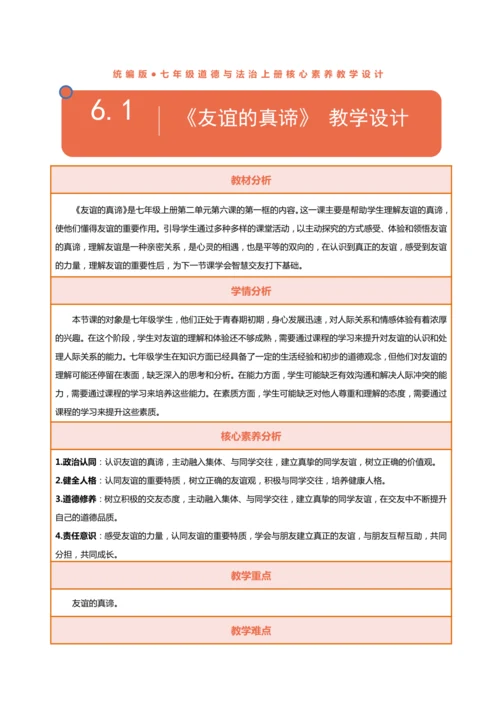 统编版•七年级道德与法治上册核心素养教学设计

6.1 《友谊的真谛》 教学设计

教材分析

《友谊的真谛》是七年级上册第二单元第六课的第一框的内容。这一课主要是帮助学生理解友谊的真谛，使他们懂得友谊的重要作用。引导学生通过多种多样的课堂活动，以主动探究的方式感受、体验和领悟友谊的真谛，理解友谊是一种亲密关系，是心灵的相遇，也是平等的双向的，在认识到真正的友谊，感受到友谊的力量，理解友谊的重要性后，为下一节课学会智慧交友打下基础。

学情分析

本节课的对象是七年级学生，他们正处于青春期初期，身心发展迅速，对人际关系和情感体验有着浓厚的兴趣。在这个阶段，学生对友谊的理解和体验还不够成熟，需要通过课程的学习来提升对友谊的认识和处理人际关系的能力。七年级学生在知识方面已经具备了一定的生活经验和初步的道德观念，但他们对友谊的理解可能还停留在表面，缺乏深入的思考和分析。在能力方面，学生可能缺乏有效沟通和解决人际冲突的能力，需要通过课程的学习来培养这些能力。在素质方面，学生可能缺乏对他人尊重和理解的态度，需要通过课程的学习来提升这些素质。

核心素养分析

1.政治认同：认识友谊的真谛，主动融入集体、与同学交往，建立真挚的同学友谊，树立正确的价值观。

2.健全人格：认同友谊的重要特质，树立正确的友谊观，积极与同学交往，培养健康人格。

3.道德修养：树立积极的交友态度，主动融入集体、与同学交往，建立真挚的同学友谊，在交友中不断提升自己的道德品质。

4.责任意识：感受友谊的力量，认同友谊的重要特质，学会与朋友建立真正的友谊，与朋友互帮互助，共同分担，共同成长。

教学重点

友谊的真谛。

教学难点